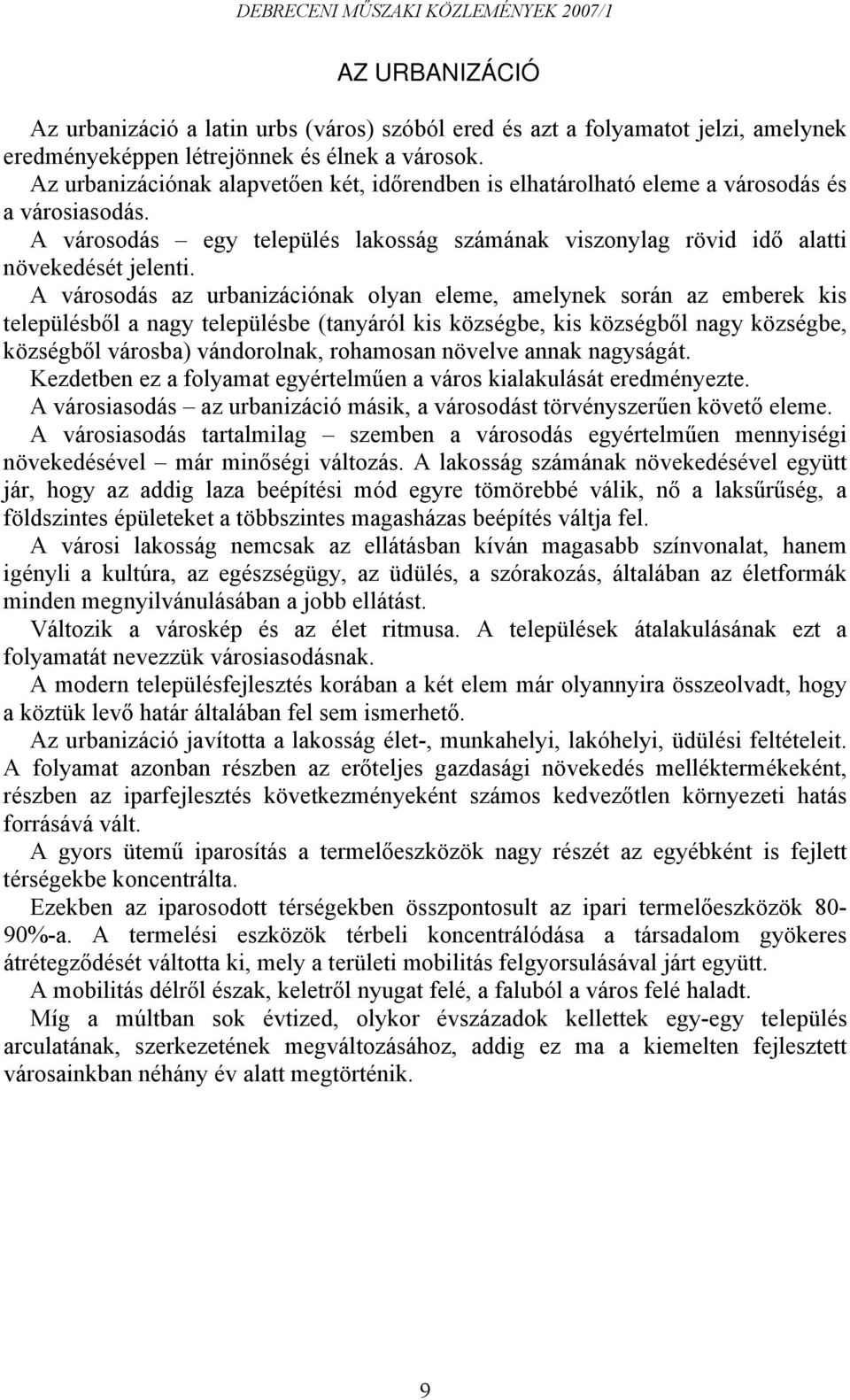 DEBRECENI MŰSZAKI KÖZLEMÉNYEK 2007/1

AZ URBANIZÁCIÓ

Az urbanizáció a latin urbs (város) szóból ered és azt a folyamatot jelzi, amelynek eredményeképpen létrejönnek és élnek a városok.

Az urbanizációnak alapvetően két, időrendben is elhatárolható eleme a városodás és a városiasodás.

A városodás – egy település lakosság számának viszonylag rövid idő alatti növekedését jelenti.

A városodás az urbanizációnak olyan eleme, amelynek során az emberek kis településből a nagy településbe (tanyáról kis községbe, kis községből nagy községbe, községből városba) vándorolnak, rohamosan növelve annak nagyságát.

Kezdetben ez a folyamat egyértelműen a város kialakulását eredményezte.

A városiasodás – az urbanizáció másik, a városodást törvényszerűen követő eleme.

A városiasodás tartalmilag – szemben a városodás egyértelműen mennyiségi növekedésével – már minőségi változás. A lakosság számának növekedésével együtt jár, hogy az addig laza beépítési mód egyre tömörebbé válik, nő a laksűrűség, a földszintes épületeket a többszintes magasházas beépítés váltja fel.

A városi lakosság nemcsak az ellátásban kíván magasabb színvonalat, hanem igényli a kultúra, az egészségügy, az üdülés, a szórakozás, általában az életformák minden megnyilvánulásában a jobb ellátást.

Változik a városkép és az élet ritmusa. A települések átalakulásának ezt a folyamatát nevezzük városiasodásnak.

A modern településfejlesztés korában a két elem már olyannyira összeolvadt, hogy a köztük levő határ általában fel sem ismerhető.

Az urbanizáció javította a lakosság élet-, munkahelyi, lakóhelyi, üdülési feltételeit. A folyamat azonban részben az erőteljes gazdasági növekedés melléktermékeként, részben az iparfejlesztés következményeként számos kedvezőtlen környezeti hatás forrásává vált.

A gyors ütemű iparosítás a termelőeszközök nagy részét az egyébként is fejlett térségekbe koncentrálta.

Ezekben az iparosodott térségekben összpontosult az ipari termelőeszközök 80-90%-a. A termelési eszközök térbeli koncentrálódása a társadalom gyökeres átrétegződését váltotta ki, mely a területi mobilitás felgyorsulásával járt együtt.

A mobilitás délről észak, keletről nyugat felé, a faluból a város felé haladt.

Míg a múltban sok évtized, olykor évszázadok kellettek egy-egy település arculatának, szerkezetének megváltozásához, addig ez ma a kiemelten fejlesztett városainkban néhány év alatt megtörténik.

9